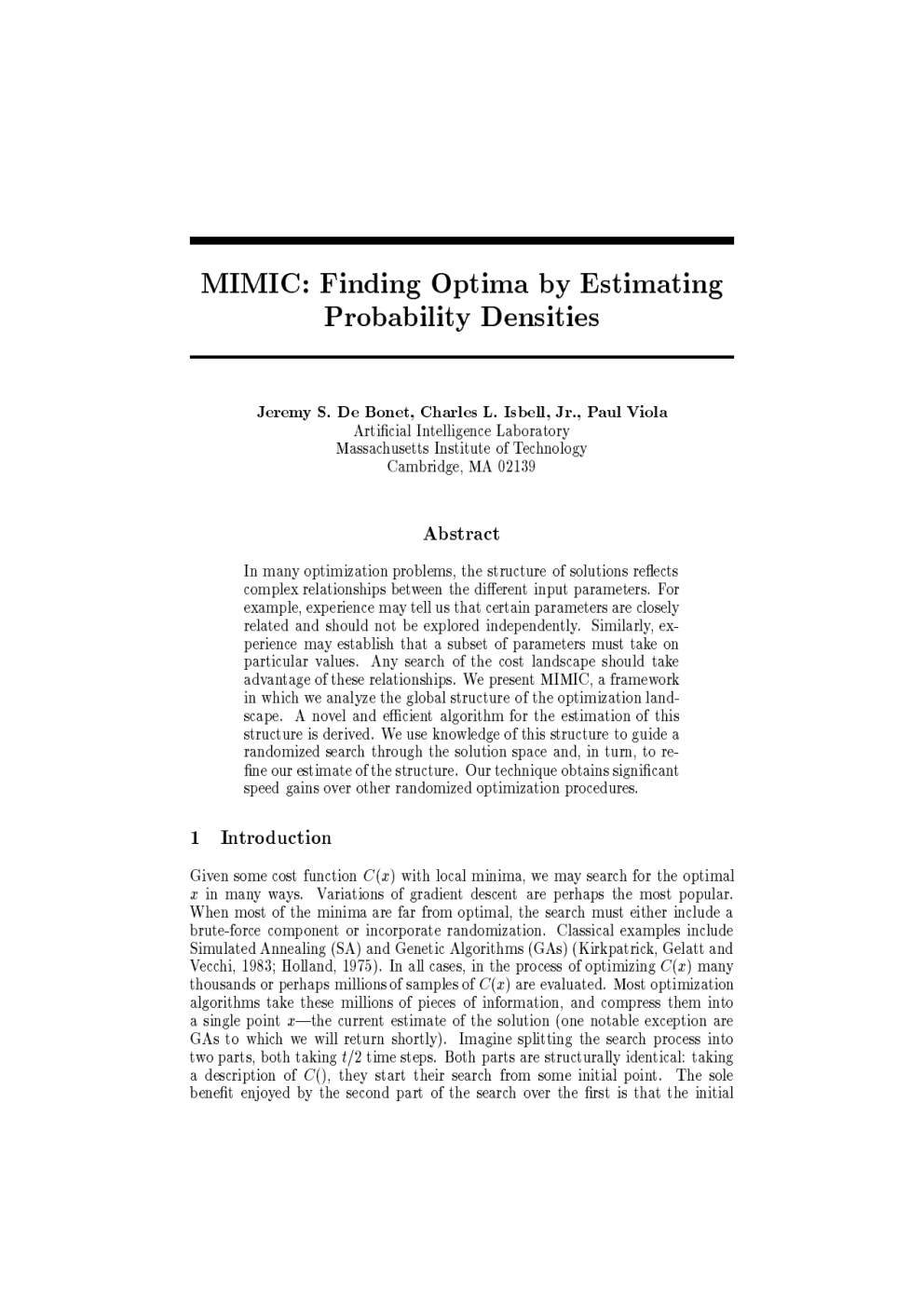 MIMIC: Finding Optima by Estimating Probability Densities

Jeremy S. De Bonet, Charles L. Isbell, Jr., Paul Viola
Artificial Intelligence Laboratory
Massachusetts Institute of Technology
Cambridge, MA 02139

Abstract

In many optimization problems, the structure of solutions reflects complex relationships between the different input parameters. For example, experience may tell us that certain parameters are closely related and should not be explored independently. Similarly, experience may establish that a subset of parameters must take on particular values. Any search of the cost landscape should take advantage of these relationships. We present MIMIC, a framework in which we analyze the global structure of the optimization landscape. A novel and efficient algorithm for the estimation of this structure is derived. We use knowledge of this structure to guide a randomized search through the solution space and, in turn, to refine our estimate of the structure. Our technique obtains significant speed gains over other randomized optimization procedures.

1 Introduction

Given some cost function $C(x)$ with local minima, we may search for the optimal $x$ in many ways. Variations of gradient descent are perhaps the most popular. When most of the minima are far from optimal, the search must either include a brute-force component or incorporate randomization. Classical examples include Simulated Annealing (SA) and Genetic Algorithms (GAs) (Kirkpatrick, Gelatt and Vecchi, 1983; Holland, 1975). In all cases, in the process of optimizing $C(x)$ many thousands or perhaps millions of samples of $C(x)$ are evaluated. Most optimization algorithms take these millions of pieces of information, and compress them into a single point $x$—the current estimate of the solution (one notable exception are GAs to which we will return shortly). Imagine splitting the search process into two parts, both taking $t/2$ time steps. Both parts are structurally identical: taking a description of $C()$, they start their search from some initial point. The sole benefit enjoyed by the second part of the search over the first is that the initial